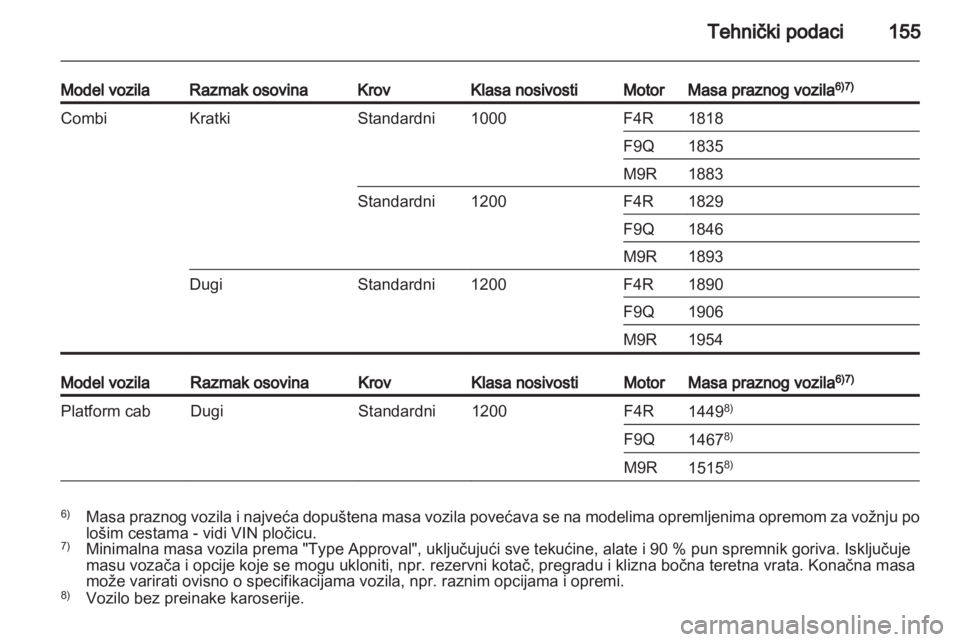 Tehnički podaci 155

| Model vozila | Razmak osovina | Krov | Klasa nosivosti | Motor | Masa praznog vozila$^{6)7)}$ |
|---|---|---|---|---|---|
| Combi | Kratki | Standardni | 1000 | F4R | 1818 |
| | | | | F9Q | 1835 |
| | | | | M9R | 1883 |
| | | Standardni | 1200 | F4R | 1829 |
| | | | | F9Q | 1846 |
| | | | | M9R | 1893 |
| | Dugi | Standardni | 1200 | F4R | 1890 |
| | | | | F9Q | 1906 |
| | | | | M9R | 1954 |

| Model vozila | Razmak osovina | Krov | Klasa nosivosti | Motor | Masa praznog vozila$^{6)7)}$ |
|---|---|---|---|---|---|
| Platform cab | Dugi | Standardni | 1200 | F4R | 1449$^{8)}$ |
| | | | | F9Q | 1467$^{8)}$ |
| | | | | M9R | 1515$^{8)}$ |

$^{6)}$ Masa praznog vozila i najveća dopuštena masa vozila povećava se na modelima opremljenima opremom za vožnju po lošim cestama - vidi VIN pločicu.
$^{7)}$ Minimalna masa vozila prema "Type Approval", uključujući sve tekućine, alate i 90 % pun spremnik goriva. Isključuje masu vozača i opcije koje se mogu ukloniti, npr. rezervni kotač, pregradu i klizna bočna teretna vrata. Konačna masa može varirati ovisno o specifikacijama vozila, npr. raznim opcijama i opremi.
$^{8)}$ Vozilo bez preinake karoserije.

carmanualsonline.info